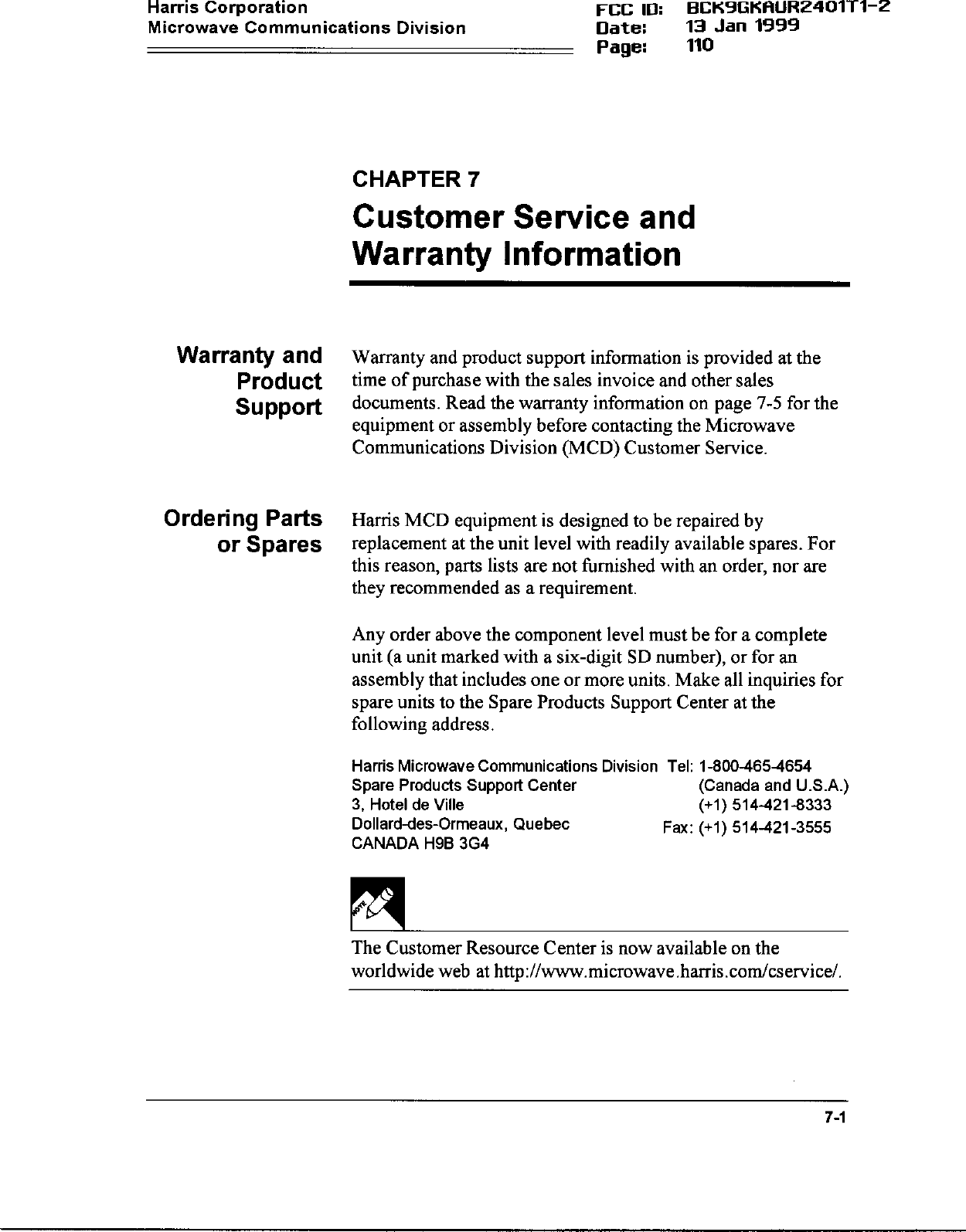 Harris Corporation
Microwave Communications Division

FCC ID: BCK9GKAUR2401T1-2
Date: 13 Jan 1999
Page: 110

CHAPTER 7

Customer Service and Warranty Information

Warranty and Product Support

Warranty and product support information is provided at the time of purchase with the sales invoice and other sales documents. Read the warranty information on page 7-5 for the equipment or assembly before contacting the Microwave Communications Division (MCD) Customer Service.

Ordering Parts or Spares

Harris MCD equipment is designed to be repaired by replacement at the unit level with readily available spares. For this reason, parts lists are not furnished with an order, nor are they recommended as a requirement.

Any order above the component level must be for a complete unit (a unit marked with a six-digit SD number), or for an assembly that includes one or more units. Make all inquiries for spare units to the Spare Products Support Center at the following address.

Harris Microwave Communications Division
Spare Products Support Center
3, Hotel de Ville
Dollard-des-Ormeaux, Quebec
CANADA H9B 3G4

Tel: 1-800-465-4654
(Canada and U.S.A.)
(+1) 514-421-8333
Fax: (+1) 514-421-3555

NOTE

The Customer Resource Center is now available on the worldwide web at http://www.microwave.harris.com/cservice/.

7-1